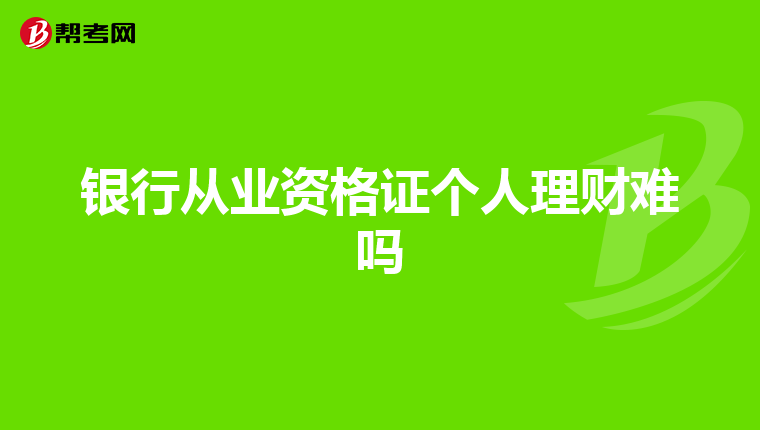 帮考网

银行从业资格证个人理财难吗